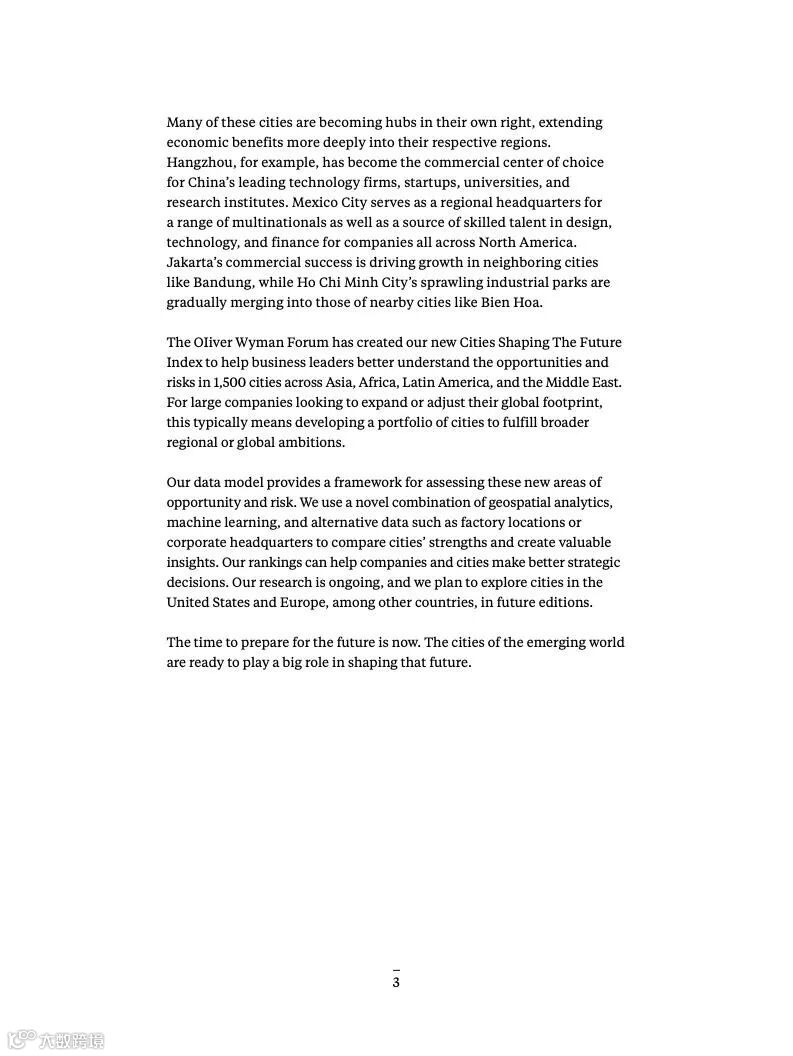 Many of these cities are becoming hubs in their own right, extending economic benefits more deeply into their respective regions. Hangzhou, for example, has become the commercial center of choice for China's leading technology firms, startups, universities, and research institutes. Mexico City serves as a regional headquarters for a range of multinationals as well as a source of skilled talent in design, technology, and finance for companies all across North America. Jakarta's commercial success is driving growth in neighboring cities like Bandung, while Ho Chi Minh City's sprawling industrial parks are gradually merging into those of nearby cities like Bien Hoa.

The OIiver Wyman Forum has created our new Cities Shaping The Future Index to help business leaders better understand the opportunities and risks in 1,500 cities across Asia, Africa, Latin America, and the Middle East. For large companies looking to expand or adjust their global footprint, this typically means developing a portfolio of cities to fulfill broader regional or global ambitions.

Our data model provides a framework for assessing these new areas of opportunity and risk. We use a novel combination of geospatial analytics, machine learning, and alternative data such as factory locations or corporate headquarters to compare cities' strengths and create valuable insights. Our rankings can help companies and cities make better strategic decisions. Our research is ongoing, and we plan to explore cities in the United States and Europe, among other countries, in future editions.

The time to prepare for the future is now. The cities of the emerging world are ready to play a big role in shaping that future.

3

大数跨境